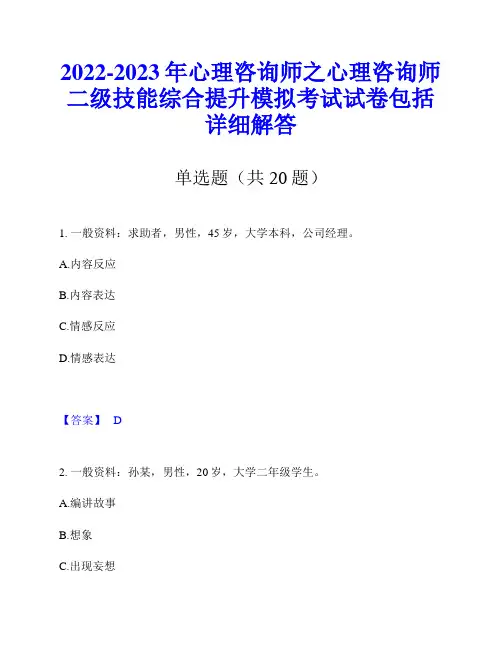 2022-2023 年心理咨询师之心理咨询师二级技能综合提升模拟考试试卷包括详细解答

单选题（共 20 题）

1. 一般资料：求助者，男性，45 岁，大学本科，公司经理。

A.内容反应

B.内容表达

C.情感反应

D.情感表达

【答案】 D

2. 一般资料：孙某，男性，20 岁，大学二年级学生。

A.编讲故事

B.想象

C.出现妄想